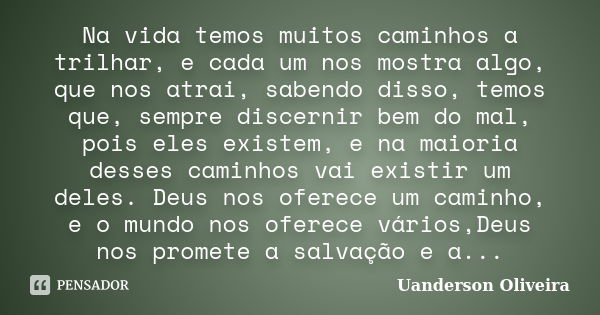 Na vida temos muitos caminhos a trilhar, e cada um nos mostra algo, que nos atrai, sabendo disso, temos que, sempre discernir bem do mal, pois eles existem, e na maioria desses caminhos vai existir um deles. Deus nos oferece um caminho, e o mundo nos oferece vários,Deus nos promete a salvação e a...

PENSADOR

Uanderson Oliveira